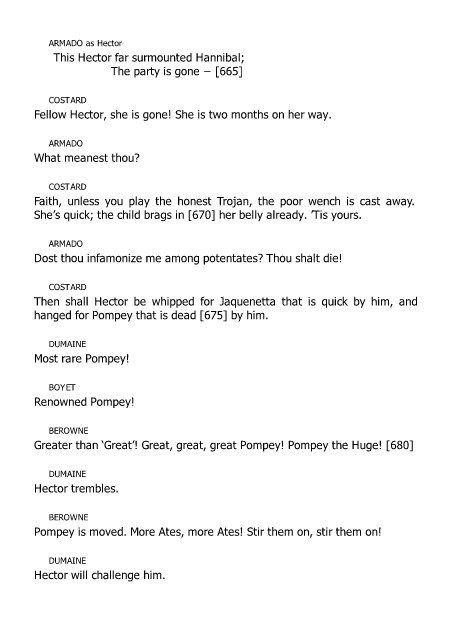 ARMADO as Hector

This Hector far surmounted Hannibal;
The party is gone – [665]

COSTARD

Fellow Hector, she is gone! She is two months on her way.

ARMADO

What meanest thou?

COSTARD

Faith, unless you play the honest Trojan, the poor wench is cast away. She's quick; the child brags in [670] her belly already. 'Tis yours.

ARMADO

Dost thou infamonize me among potentates? Thou shalt die!

COSTARD

Then shall Hector be whipped for Jaquenetta that is quick by him, and hanged for Pompey that is dead [675] by him.

DUMAINE

Most rare Pompey!

BOYET

Renowned Pompey!

BEROWNE

Greater than 'Great'! Great, great, great Pompey! Pompey the Huge! [680]

DUMAINE

Hector trembles.

BEROWNE

Pompey is moved. More Ates, more Ates! Stir them on, stir them on!

DUMAINE

Hector will challenge him.